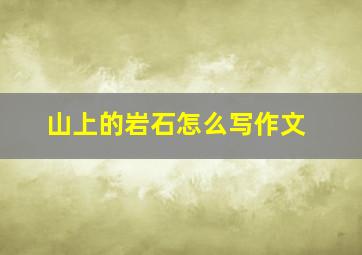 山上的岩石怎么写作文